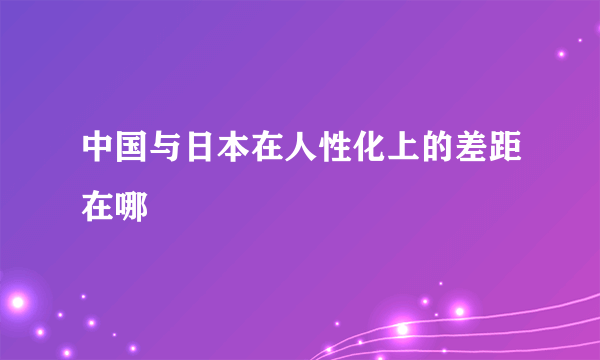 中国与日本在人性化上的差距在哪